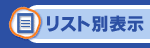 リスト別表示